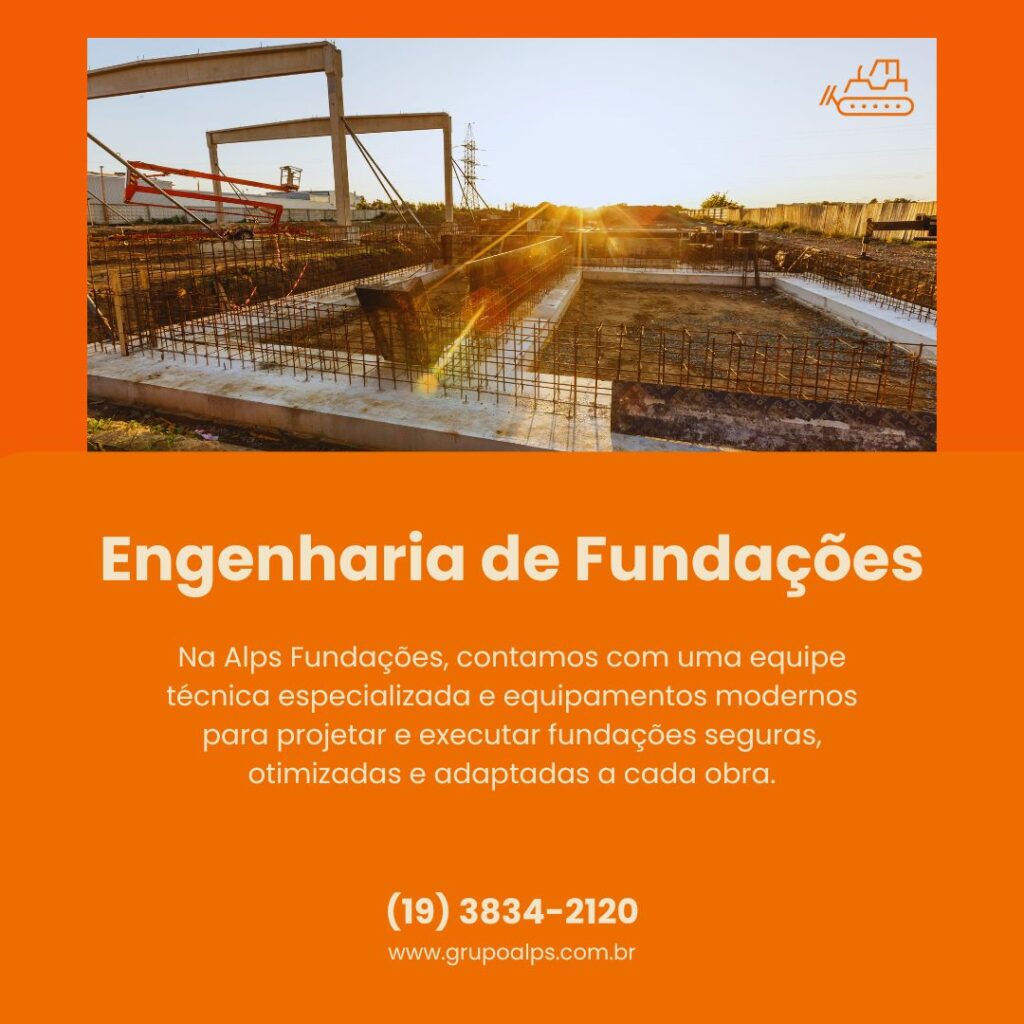 Engenharia de Fundações

Na Alps Fundações, contamos com uma equipe técnica especializada e equipamentos modernos para projetar e executar fundações seguras, otimizadas e adaptadas a cada obra.

(19) 3834-2120
www.grupoalps.com.br